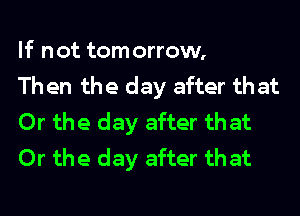 If not tomorrow,
Then the day after that
Or the day after that
Or the day after that